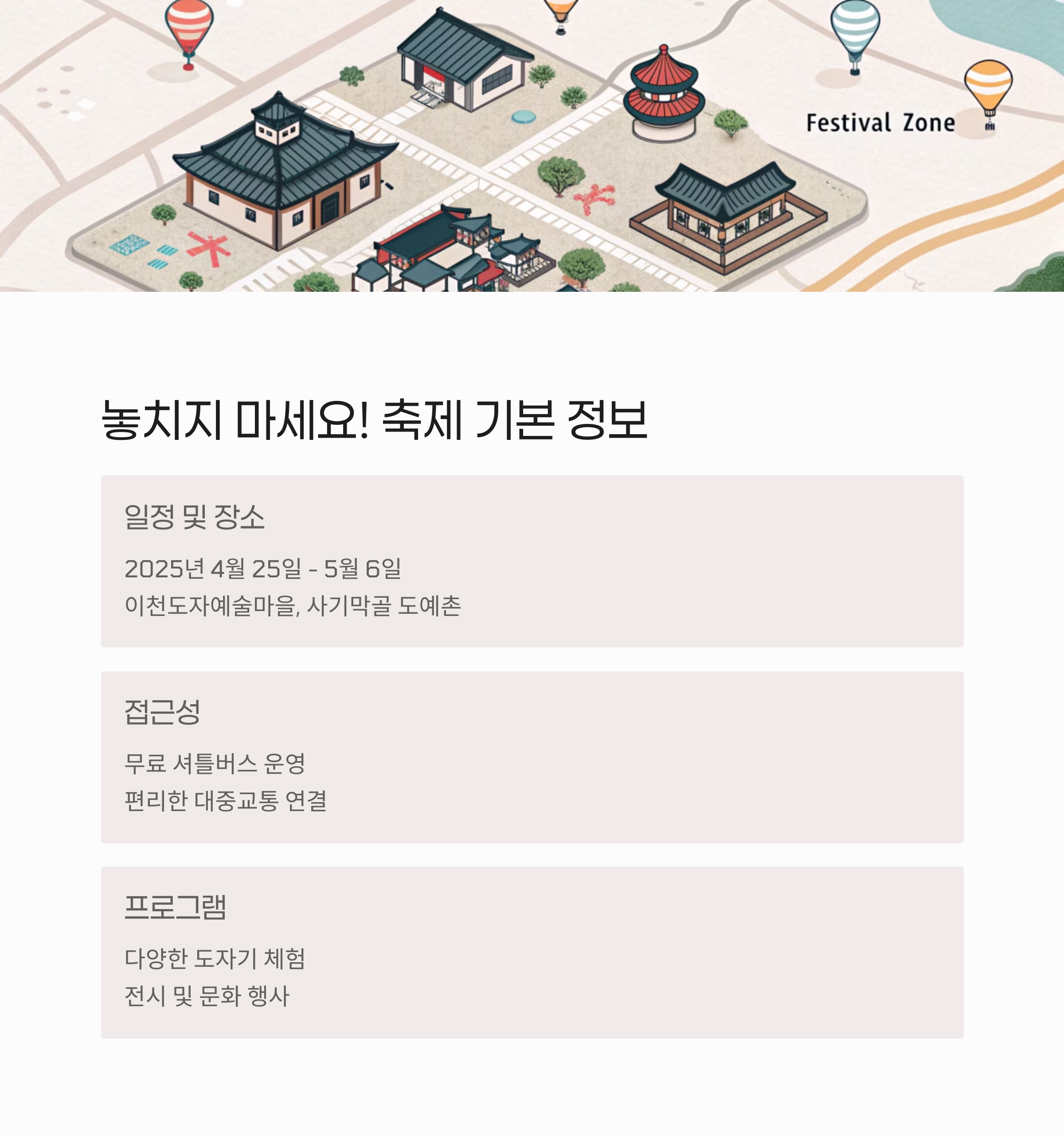 Festival Zone

놓치지 마세요! 축제 기본 정보

일정 및 장소

2025년 4월 25일 - 5월 6일

이천도자예술마을, 사기막골 도예촌

접근성

무료 셔틀버스 운영

편리한 대중교통 연결

프로그램

다양한 도자기 체험

전시 및 문화 행사